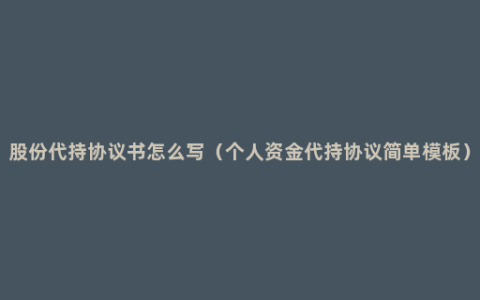 股份代持协议书怎么写（个人资金代持协议简单模板）